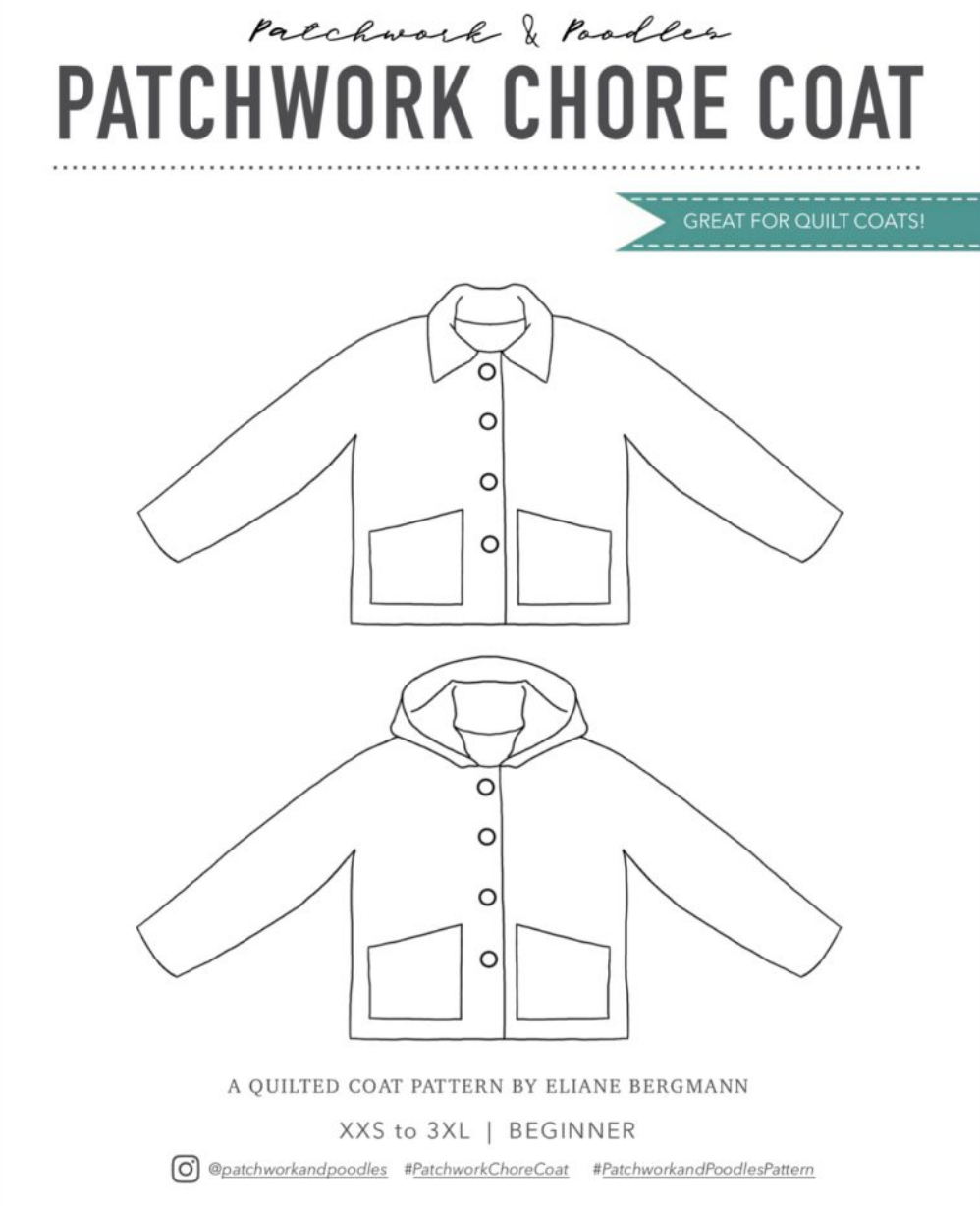 Patchwork & Poodles

PATCHWORK CHORE COAT

GREAT FOR QUILT COATS!

A QUILTED COAT PATTERN BY ELIANE BERGMANN

XXS to 3XL | BEGINNER

@patchworkandpoodles #PatchworkChoreCoat #PatchworkandPoodlesPattern